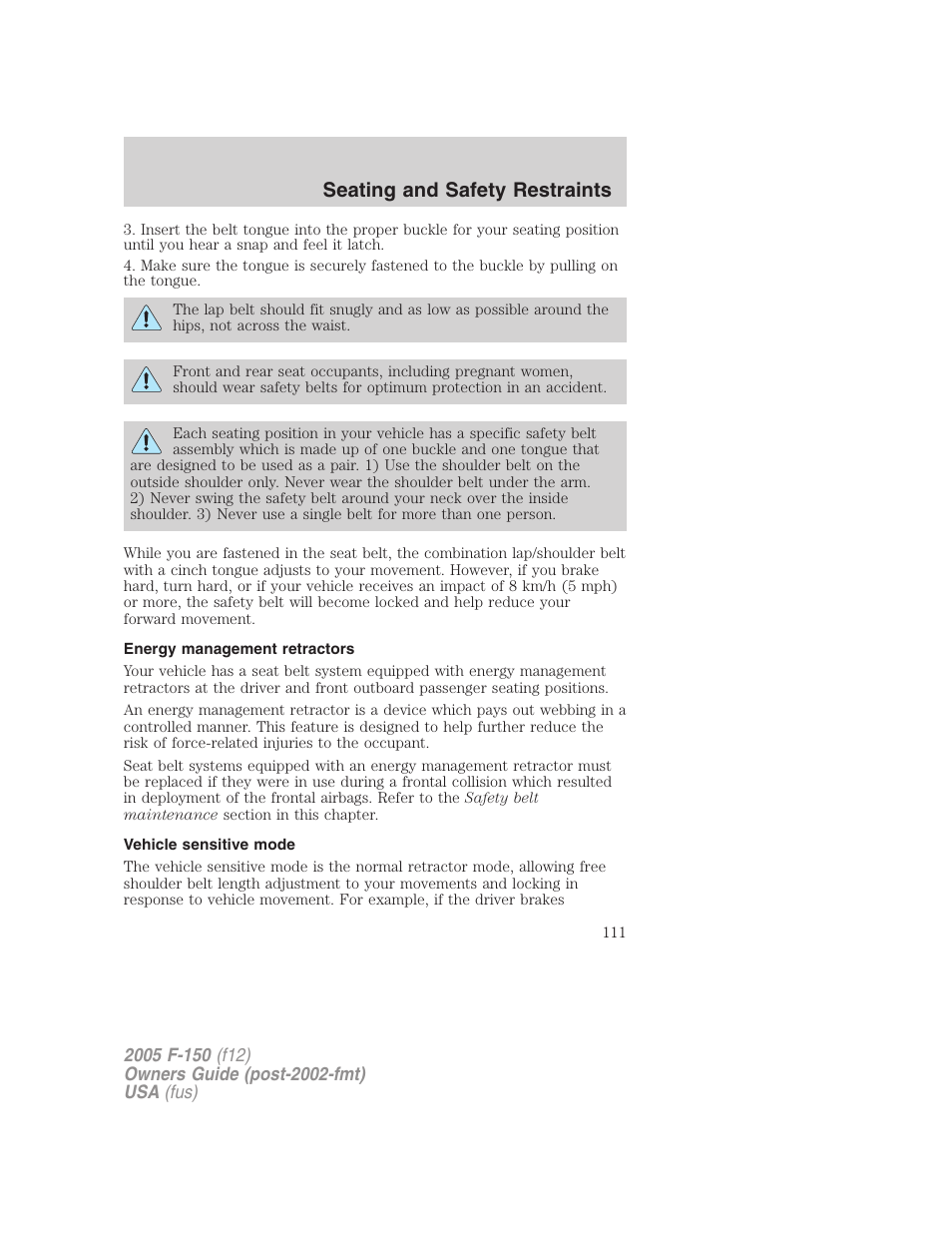 Seating and Safety Restraints

3. Insert the belt tongue into the proper buckle for your seating position until you hear a snap and feel it latch.

4. Make sure the tongue is securely fastened to the buckle by pulling on the tongue.

The lap belt should fit snugly and as low as possible around the hips, not across the waist.

Front and rear seat occupants, including pregnant women, should wear safety belts for optimum protection in an accident.

Each seating position in your vehicle has a specific safety belt assembly which is made up of one buckle and one tongue that are designed to be used as a pair. 1) Use the shoulder belt on the outside shoulder only. Never wear the shoulder belt under the arm. 2) Never swing the safety belt around your neck over the inside shoulder. 3) Never use a single belt for more than one person.

While you are fastened in the seat belt, the combination lap/shoulder belt with a cinch tongue adjusts to your movement. However, if you brake hard, turn hard, or if your vehicle receives an impact of 8 km/h (5 mph) or more, the safety belt will become locked and help reduce your forward movement.

Energy management retractors

Your vehicle has a seat belt system equipped with energy management retractors at the driver and front outboard passenger seating positions.

An energy management retractor is a device which pays out webbing in a controlled manner. This feature is designed to help further reduce the risk of force-related injuries to the occupant.

Seat belt systems equipped with an energy management retractor must be replaced if they were in use during a frontal collision which resulted in deployment of the frontal airbags. Refer to the Safety belt maintenance section in this chapter.

Vehicle sensitive mode

The vehicle sensitive mode is the normal retractor mode, allowing free shoulder belt length adjustment to your movements and locking in response to vehicle movement. For example, if the driver brakes

111

2005 F-150 (f12)
Owners Guide (post-2002-fmt)
USA (fus)